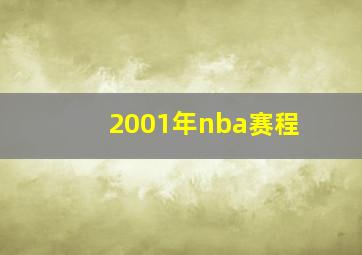 2001年nba赛程